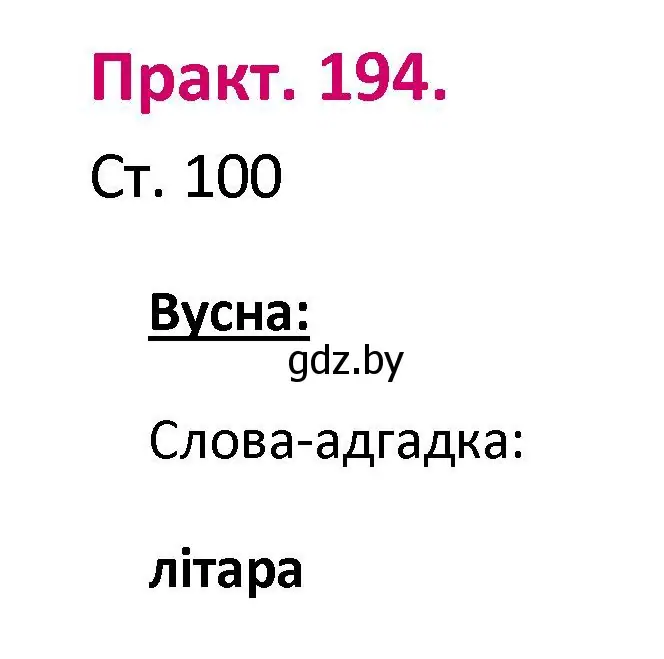 Практ. 194.

Ст. 100

Вусна:

gdz.by

Слова-адгадка:

літара